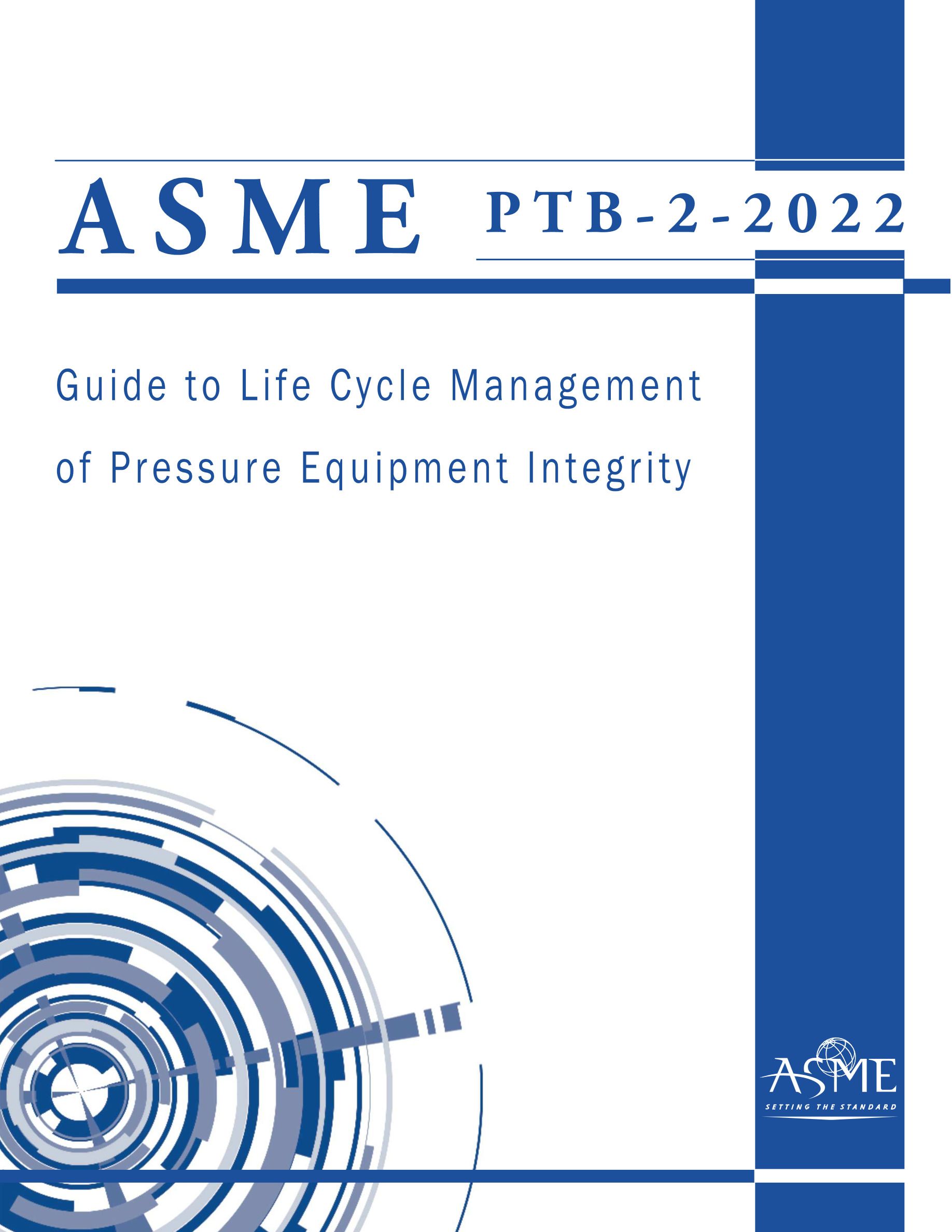 ASME PTB-2-2022

Guide to Life Cycle Management of Pressure Equipment Integrity

ASME
SETTING THE STANDARD